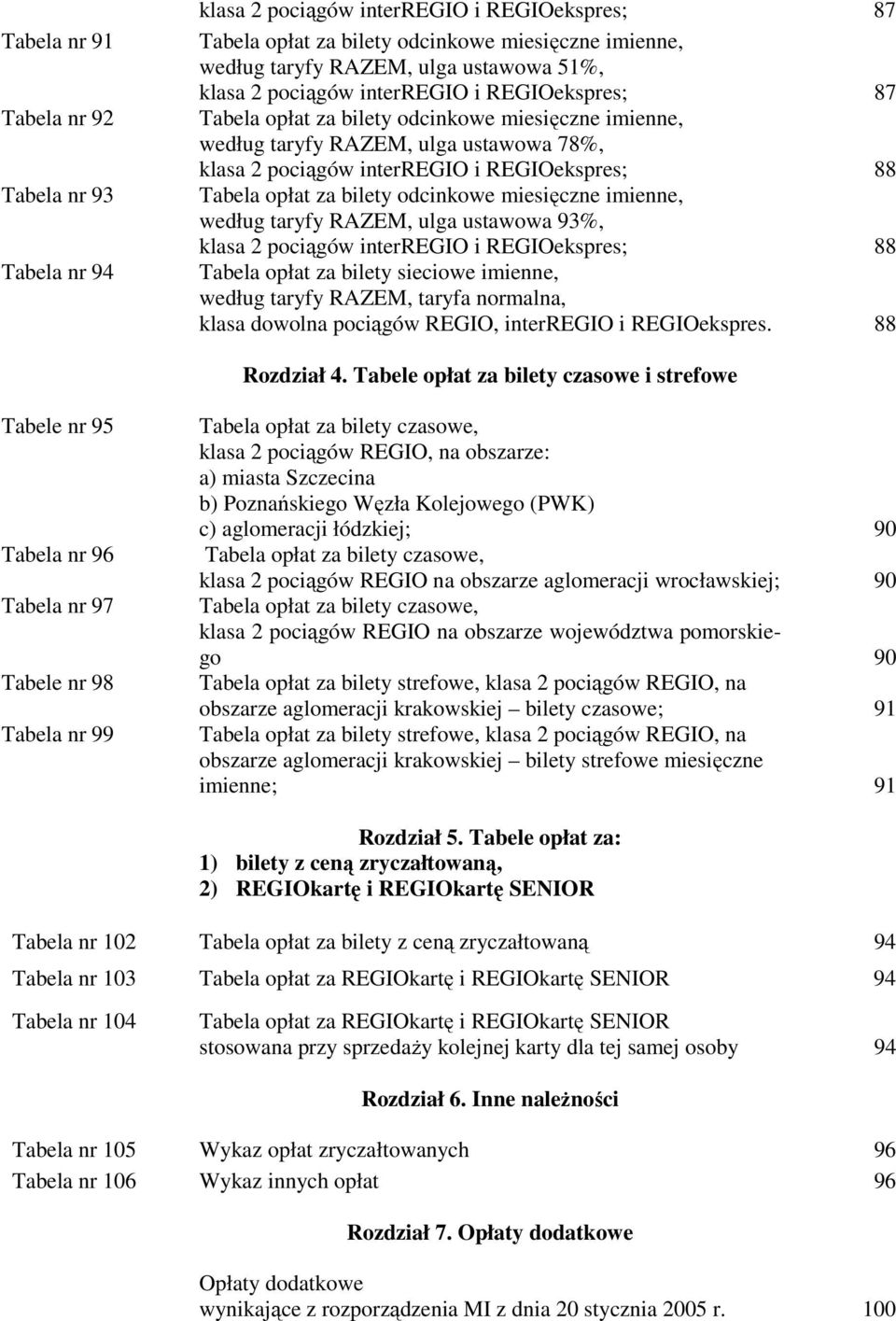 klasa 2 pociągów interREGIO i REGIOekspres; 87

Tabela nr 91 Tabela opłat za bilety odcinkowe miesięczne imienne, według taryfy RAZEM, ulga ustawowa 51%, klasa 2 pociągów interREGIO i REGIOekspres; 87

Tabela nr 92 Tabela opłat za bilety odcinkowe miesięczne imienne, według taryfy RAZEM, ulga ustawowa 78%, klasa 2 pociągów interREGIO i REGIOekspres; 88

Tabela nr 93 Tabela opłat za bilety odcinkowe miesięczne imienne, według taryfy RAZEM, ulga ustawowa 93%, klasa 2 pociągów interREGIO i REGIOekspres; 88

Tabela nr 94 Tabela opłat za bilety sieciowe imienne, według taryfy RAZEM, taryfa normalna, klasa dowolna pociągów REGIO, interREGIO i REGIOekspres. 88

Rozdział 4. Tabele opłat za bilety czasowe i strefowe

Tabele nr 95 Tabela opłat za bilety czasowe, klasa 2 pociągów REGIO, na obszarze:
a) miasta Szczecina
b) Poznańskiego Węzła Kolejowego (PWK)
c) aglomeracji łódzkiej; 90

Tabela nr 96 Tabela opłat za bilety czasowe, klasa 2 pociągów REGIO na obszarze aglomeracji wrocławskiej; 90

Tabela nr 97 Tabela opłat za bilety czasowe, klasa 2 pociągów REGIO na obszarze województwa pomorskiego 90

Tabele nr 98 Tabela opłat za bilety strefowe, klasa 2 pociągów REGIO, na obszarze aglomeracji krakowskiej – bilety czasowe; 91

Tabela nr 99 Tabela opłat za bilety strefowe, klasa 2 pociągów REGIO, na obszarze aglomeracji krakowskiej – bilety strefowe miesięczne imienne; 91

Rozdział 5. Tabele opłat za:
1) bilety z ceną zryczałtowaną,
2) REGIOkartę i REGIOkartę SENIOR

Tabela nr 102 Tabela opłat za bilety z ceną zryczałtowaną 94

Tabela nr 103 Tabela opłat za REGIOkartę i REGIOkartę SENIOR 94

Tabela nr 104 Tabela opłat za REGIOkartę i REGIOkartę SENIOR stosowana przy sprzedaży kolejnej karty dla tej samej osoby 94

Rozdział 6. Inne należności

Tabela nr 105 Wykaz opłat zryczałtowanych 96

Tabela nr 106 Wykaz innych opłat 96

Rozdział 7. Opłaty dodatkowe

Opłaty dodatkowe wynikające z rozporządzenia MI z dnia 20 stycznia 2005 r. 100